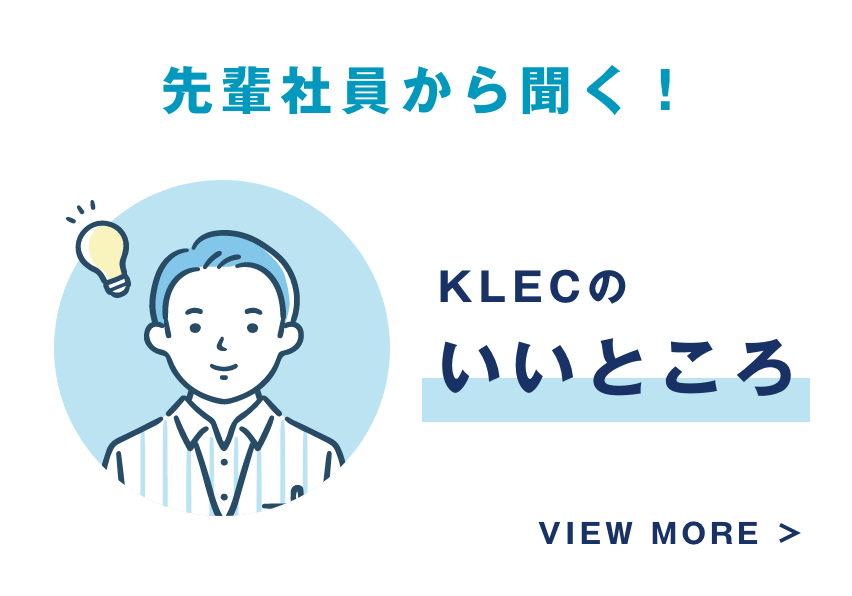 先輩社員から聞く！

KLECの
いいところ

VIEW MORE >